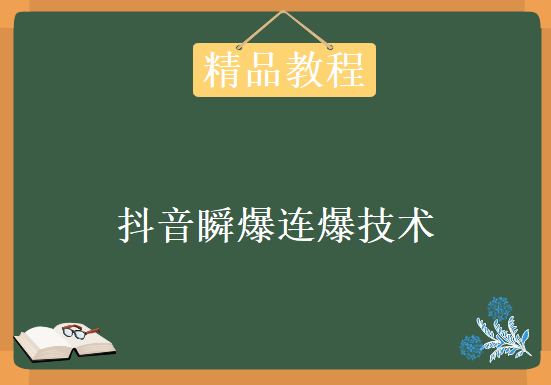 精品教程

抖音瞬爆连爆技术